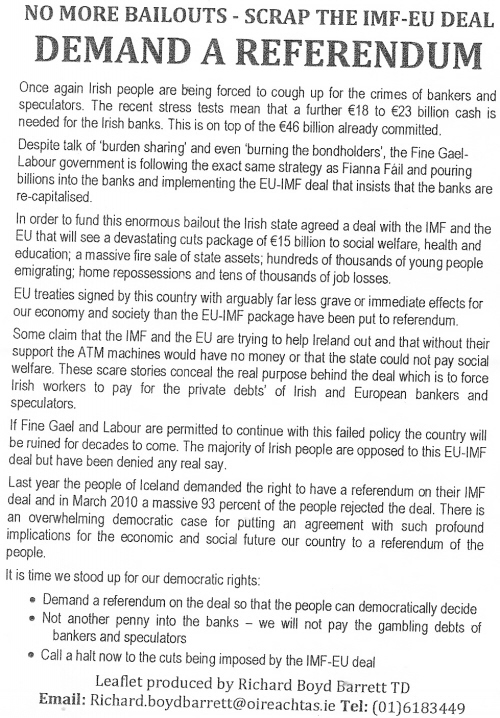 NO MORE BAILOUTS - SCRAP THE IMF-EU DEAL
DEMAND A REFERENDUM

Once again Irish people are being forced to cough up for the crimes of bankers and speculators. The recent stress tests mean that a further €18 to €23 billion cash is needed for the Irish banks. This is on top of the €46 billion already committed.

Despite talk of 'burden sharing' and even 'burning the bondholders', the Fine Gael-Labour government is following the exact same strategy as Fianna Fáil and pouring billions into the banks and implementing the EU-IMF deal that insists that the banks are re-capitalised.

In order to fund this enormous bailout the Irish state agreed a deal with the IMF and the EU that will see a devastating cuts package of €15 billion to social welfare, health and education; a massive fire sale of state assets; hundreds of thousands of young people emigrating; home repossessions and tens of thousands of job losses.

EU treaties signed by this country with arguably far less grave or immediate effects for our economy and society than the EU-IMF package have been put to referendum.

Some claim that the IMF and the EU are trying to help Ireland out and that without their support the ATM machines would have no money or that the state could not pay social welfare. These scare stories conceal the real purpose behind the deal which is to force Irish workers to pay for the private debts' of Irish and European bankers and speculators.

If Fine Gael and Labour are permitted to continue with this failed policy the country will be ruined for decades to come. The majority of Irish people are opposed to this EU-IMF deal but have been denied any real say.

Last year the people of Iceland demanded the right to have a referendum on their IMF deal and in March 2010 a massive 93 percent of the people rejected the deal. There is an overwhelming democratic case for putting an agreement with such profound implications for the economic and social future our country to a referendum of the people.

It is time we stood up for our democratic rights:

• Demand a referendum on the deal so that the people can democratically decide
• Not another penny into the banks – we will not pay the gambling debts of bankers and speculators
• Call a halt now to the cuts being imposed by the IMF-EU deal

Leaflet produced by Richard Boyd Barrett TD
Email: Richard.boydbarrett@oireachtas.ie Tel: (01)6183449